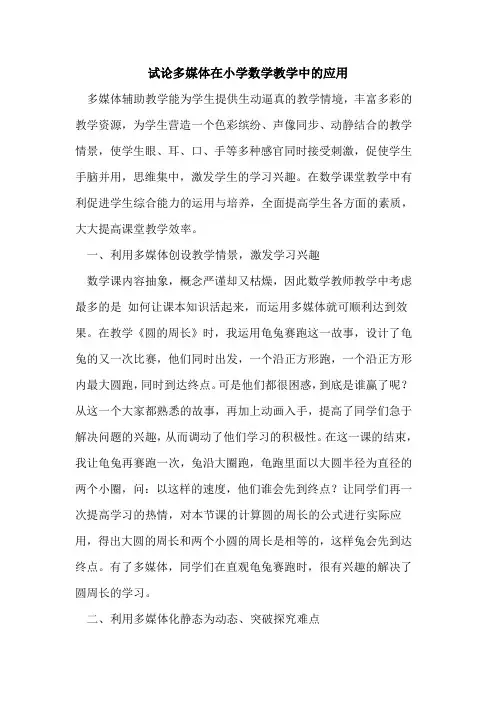 试论多媒体在小学数学教学中的应用

多媒体辅助教学能为学生提供生动逼真的教学情境，丰富多彩的教学资源，为学生营造一个色彩缤纷、声像同步、动静结合的教学情景，使学生眼、耳、口、手等多种感官同时接受刺激，促使学生手脑并用，思维集中，激发学生的学习兴趣。在数学课堂教学中有利促进学生综合能力的运用与培养，全面提高学生各方面的素质，大大提高课堂教学效率。

一、利用多媒体创设教学情景，激发学习兴趣

数学课内容抽象，概念严谨却又枯燥，因此数学教师教学中考虑最多的是 如何让课本知识活起来，而运用多媒体就可顺利达到效果。在教学《圆的周长》时，我运用龟兔赛跑这一故事，设计了龟兔的又一次比赛，他们同时出发，一个沿正方形跑，一个沿正方形内最大圆跑，同时到达终点。可是他们都很困惑，到底是谁赢了呢？从这一个大家都熟悉的故事，再加上动画入手，提高了同学们急于解决问题的兴趣，从而调动了他们学习的积极性。在这一课的结束，我让龟兔再赛跑一次，兔沿大圈跑，龟跑里面以大圆半径为直径的两个小圈，问：以这样的速度，他们谁会先到终点？让同学们再一次提高学习的热情，对本节课的计算圆的周长的公式进行实际应用，得出大圆的周长和两个小圆的周长是相等的，这样兔会先到达终点。有了多媒体，同学们在直观龟兔赛跑时，很有兴趣的解决了圆周长的学习。

二、利用多媒体化静态为动态、突破探究难点